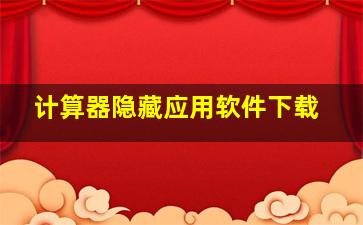 计算器隐藏应用软件下载